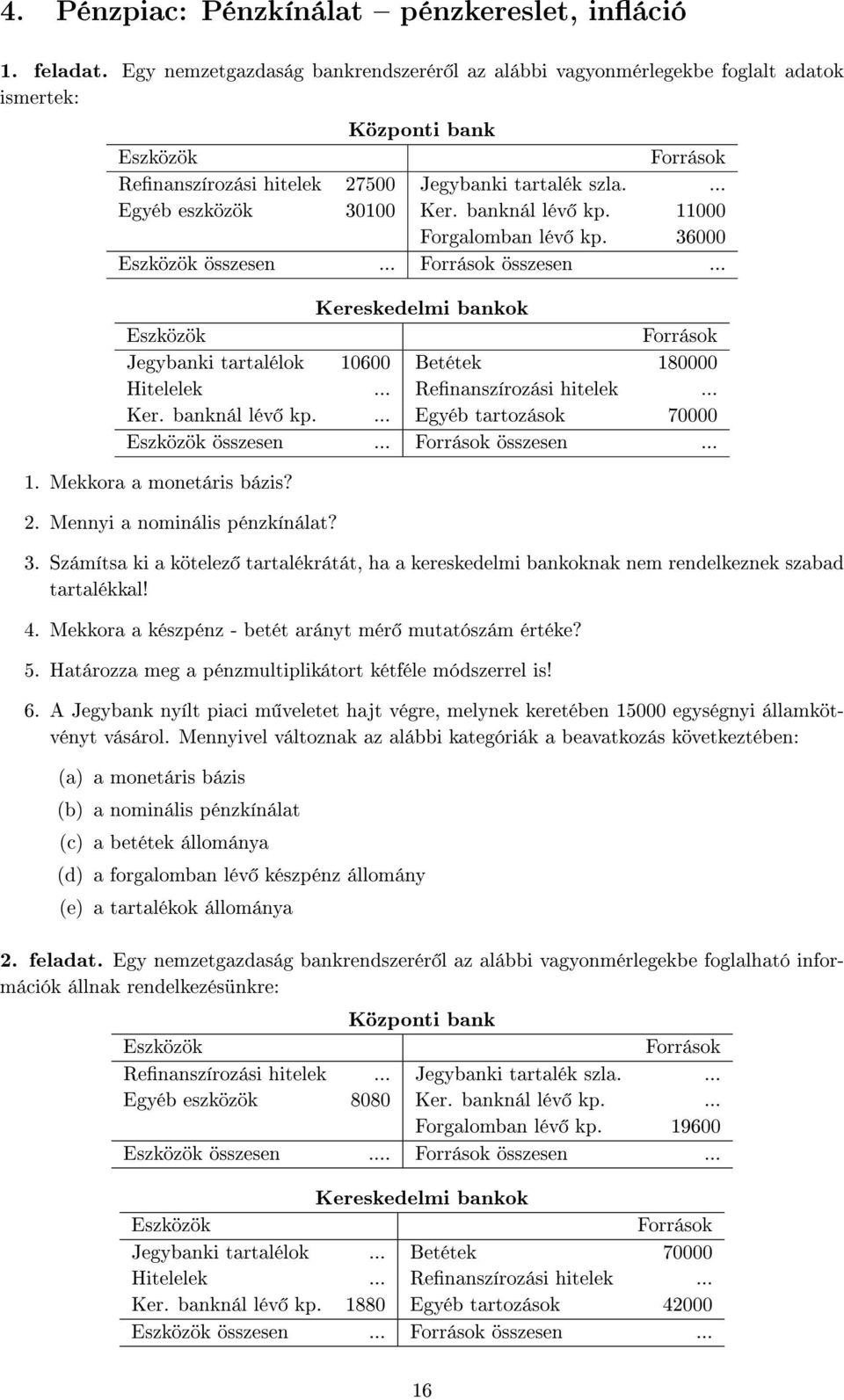 4. Pénzpiac: Pénzkínálat – pénzkereslet, infláció

1. feladat. Egy nemzetgazdaság bankrendszeréről az alábbi vagyonmérlegekbe foglalt adatok ismertek:

Központi bank

| Eszközök | | | Források |
|---|---|---|---|
| Refinanszírozási hitelek | 27500 | Jegybanki tartalék szla. | ... |
| Egyéb eszközök | 30100 | Ker. banknál lévő kp. | 11000 |
| | | Forgalomban lévő kp. | 36000 |
| Eszközök összesen | ... | Források összesen | ... |

Kereskedelmi bankok

| Eszközök | | | Források |
|---|---|---|---|
| Jegybanki tartalélok | 10600 | Betétek | 180000 |
| Hitelelek | ... | Refinanszírozási hitelek | ... |
| Ker. banknál lévő kp. | ... | Egyéb tartozások | 70000 |
| Eszközök összesen | ... | Források összesen | ... |

1. Mekkora a monetáris bázis?

2. Mennyi a nominális pénzkínálat?

3. Számítsa ki a kötelező tartalékrátát, ha a kereskedelmi bankoknak nem rendelkeznek szabad tartalékkal!

4. Mekkora a készpénz - betét arányt mérő mutatószám értéke?

5. Határozza meg a pénzmultiplikátort kétféle módszerrel is!

6. A Jegybank nyílt piaci műveletet hajt végre, melynek keretében 15000 egységnyi államkötvényt vásárol. Mennyivel változnak az alábbi kategóriák a beavatkozás következtében:

(a) a monetáris bázis

(b) a nominális pénzkínálat

(c) a betétek állománya

(d) a forgalomban lévő készpénz állomány

(e) a tartalékok állománya

2. feladat. Egy nemzetgazdaság bankrendszeréről az alábbi vagyonmérlegekbe foglalható információk állnak rendelkezésünkre:

Központi bank

| Eszközök | | | Források |
|---|---|---|---|
| Refinanszírozási hitelek | ... | Jegybanki tartalék szla. | ... |
| Egyéb eszközök | 8080 | Ker. banknál lévő kp. | ... |
| | | Forgalomban lévő kp. | 19600 |
| Eszközök összesen | .... | Források összesen | ... |

Kereskedelmi bankok

| Eszközök | | | Források |
|---|---|---|---|
| Jegybanki tartalélok | ... | Betétek | 70000 |
| Hitelelek | ... | Refinanszírozási hitelek | ... |
| Ker. banknál lévő kp. | 1880 | Egyéb tartozások | 42000 |
| Eszközök összesen | ... | Források összesen | ... |

16